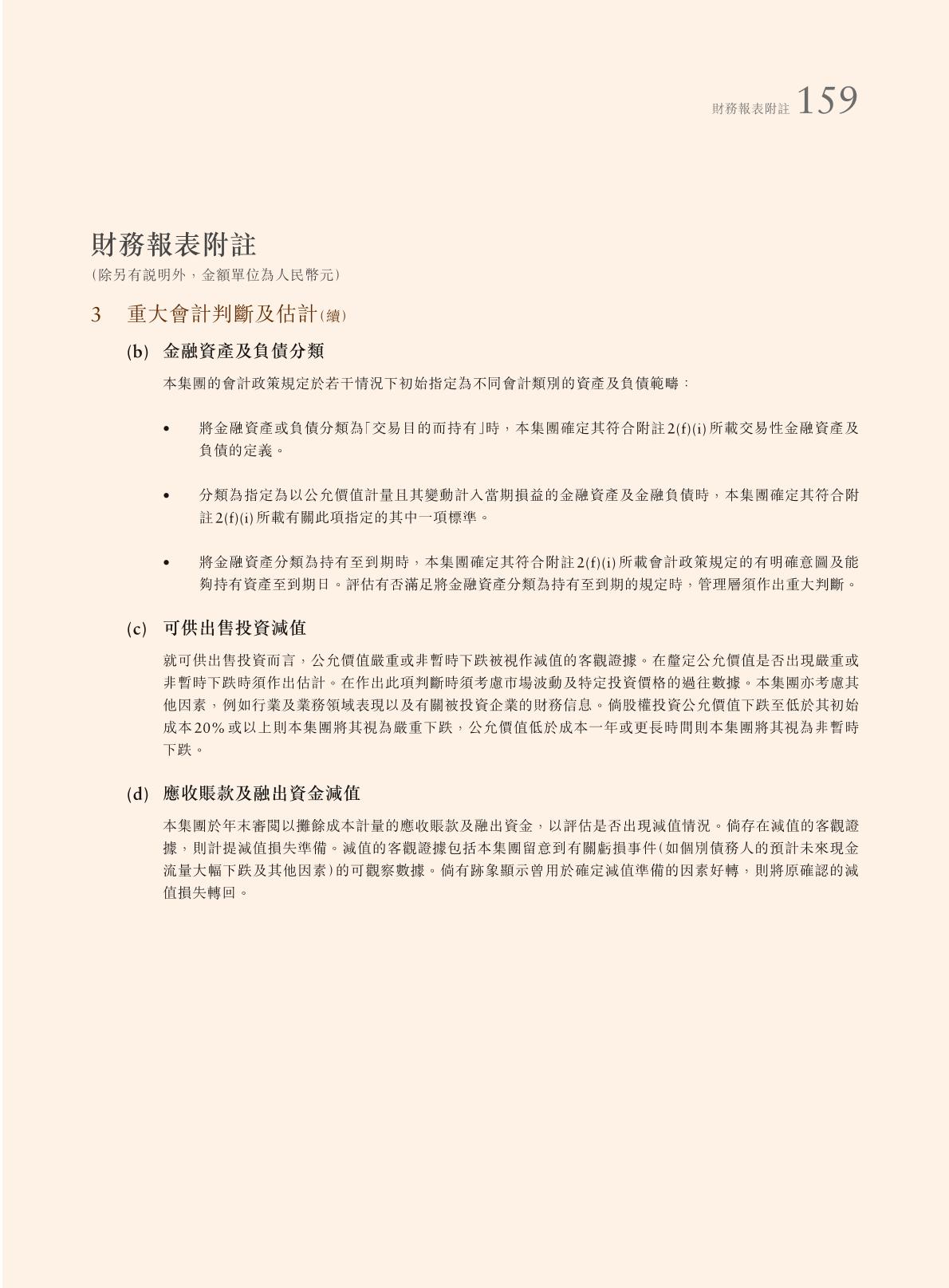 財務報表附註 159

財務報表附註
(除另有說明外，金額單位為人民幣元)

3 重大會計判斷及估計(續)

(b) 金融資產及負債分類

本集團的會計政策規定於若干情況下初始指定為不同會計類別的資產及負債範疇：

• 將金融資產或負債分類為「交易目的而持有」時，本集團確定其符合附註2(f)(i)所載交易性金融資產及負債的定義。

• 分類為指定為以公允價值計量且其變動計入當期損益的金融資產及金融負債時，本集團確定其符合附註2(f)(i)所載有關此項指定的其中一項標準。

• 將金融資產分類為持有至到期時，本集團確定其符合附註2(f)(i)所載會計政策規定的有明確意圖及能夠持有資產至到期日。評估有否滿足將金融資產分類為持有至到期的規定時，管理層須作出重大判斷。

(c) 可供出售投資減值

就可供出售投資而言，公允價值嚴重或非暫時下跌被視作減值的客觀證據。在釐定公允價值是否出現嚴重或非暫時下跌時須作出估計。在作出此項判斷時須考慮市場波動及特定投資價格的過往數據。本集團亦考慮其他因素，例如行業及業務領域表現以及有關被投資企業的財務信息。倘股權投資公允價值下跌至低於其初始成本20%或以上則本集團將其視為嚴重下跌，公允價值低於成本一年或更長時間則本集團將其視為非暫時下跌。

(d) 應收賬款及融出資金減值

本集團於年末審閱以攤餘成本計量的應收賬款及融出資金，以評估是否出現減值情況。倘存在減值的客觀證據，則計提減值損失準備。減值的客觀證據包括本集團留意到有關虧損事件(如個別債務人的預計未來現金流量大幅下跌及其他因素)的可觀察數據。倘有跡象顯示曾用於確定減值準備的因素好轉，則將原確認的減值損失轉回。